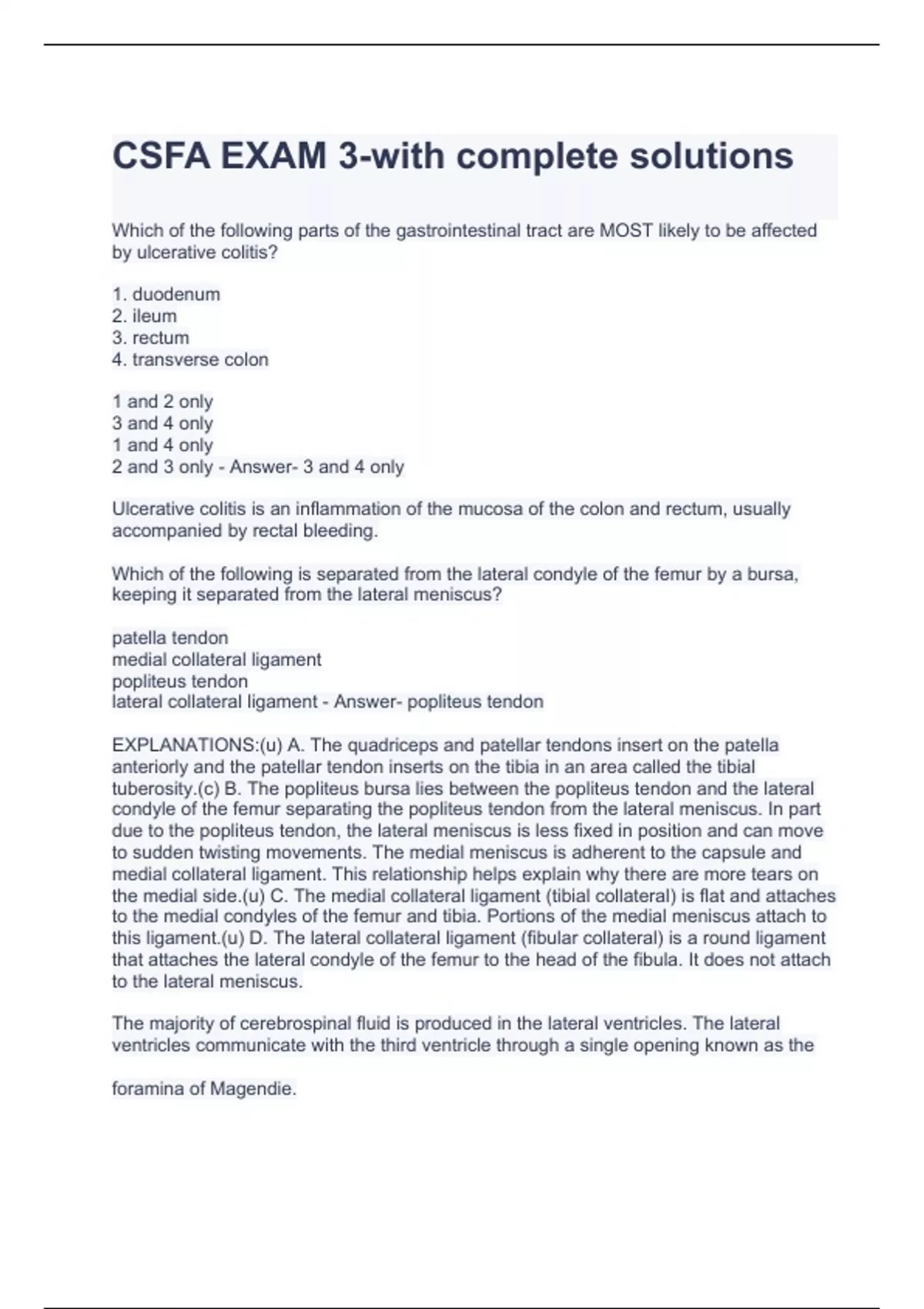 CSFA EXAM 3-with complete solutions

Which of the following parts of the gastrointestinal tract are MOST likely to be affected by ulcerative colitis?

1. duodenum
2. ileum
3. rectum
4. transverse colon

1 and 2 only
3 and 4 only
1 and 4 only
2 and 3 only - Answer- 3 and 4 only

Ulcerative colitis is an inflammation of the mucosa of the colon and rectum, usually accompanied by rectal bleeding.

Which of the following is separated from the lateral condyle of the femur by a bursa, keeping it separated from the lateral meniscus?

patella tendon
medial collateral ligament
popliteus tendon
lateral collateral ligament - Answer- popliteus tendon

EXPLANATIONS:(u) A. The quadriceps and patellar tendons insert on the patella anteriorly and the patellar tendon inserts on the tibia in an area called the tibial tuberosity.(c) B. The popliteus bursa lies between the popliteus tendon and the lateral condyle of the femur separating the popliteus tendon from the lateral meniscus. In part due to the popliteus tendon, the lateral meniscus is less fixed in position and can move to sudden twisting movements. The medial meniscus is adherent to the capsule and medial collateral ligament. This relationship helps explain why there are more tears on the medial side.(u) C. The medial collateral ligament (tibial collateral) is flat and attaches to the medial condyles of the femur and tibia. Portions of the medial meniscus attach to this ligament.(u) D. The lateral collateral ligament (fibular collateral) is a round ligament that attaches the lateral condyle of the femur to the head of the fibula. It does not attach to the lateral meniscus.

The majority of cerebrospinal fluid is produced in the lateral ventricles. The lateral ventricles communicate with the third ventricle through a single opening known as the

foramina of Magendie.